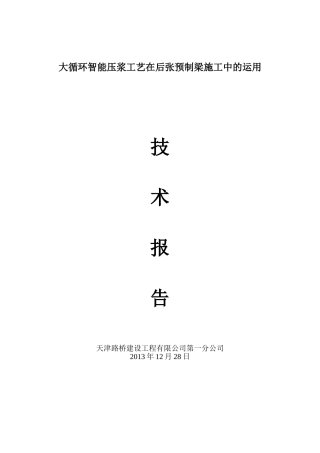 大循环智能压浆工艺在后张预制梁施工中的运用

技

术

报

告

天津路桥建设工程有限公司第一分公司
2013 年 12 月 28 日